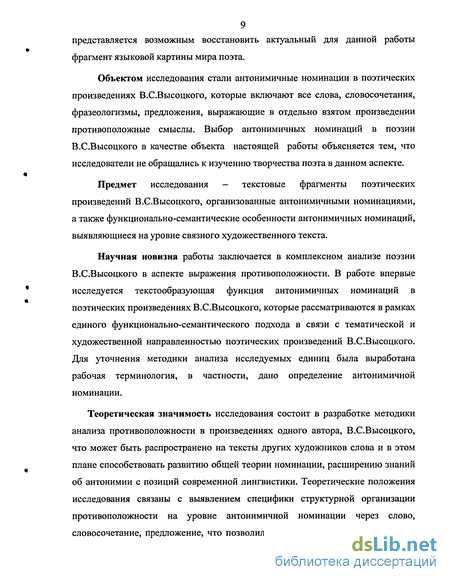 9

представляется возможным восстановить актуальный для данной работы фрагмент языковой картины мира поэта.

Объектом исследования стали антонимичные номинации в поэтических произведениях В.С.Высоцкого, которые включают все слова, словосочетания, фразеологизмы, предложения, выражающие в отдельно взятом произведении противоположные смыслы. Выбор антонимичных номинаций в поэзии В.С.Высоцкого в качестве объекта настоящей работы объясняется тем, что исследователи не обращались к изучению творчества поэта в данном аспекте.

Предмет исследования – текстовые фрагменты поэтических произведений В.С.Высоцкого, организованные антонимичными номинациями, а также функционально-семантические особенности антонимичных номинаций, выявляющиеся на уровне связного художественного текста.

Научная новизна работы заключается в комплексном анализе поэзии В.С.Высоцкого в аспекте выражения противоположности. В работе впервые исследуется текстообразующая функция антонимичных номинаций в поэтических произведениях В.С.Высоцкого, которые рассматриваются в рамках единого функционально-семантического подхода в связи с тематической и художественной направленностью поэтических произведений В.С.Высоцкого. Для уточнения методики анализа исследуемых единиц была выработана рабочая терминология, в частности, дано определение антонимичной номинации.

Теоретическая значимость исследования состоит в разработке методики анализа противоположности в произведениях одного автора, В.С.Высоцкого, что может быть распространено на тексты других художников слова и в этом плане способствовать развитию общей теории номинации, расширению знаний об антонимии с позиций современной лингвистики. Теоретические положения исследования связаны с выявлением специфики структурной организации противоположности на уровне антонимичной номинации через слово, словосочетание, предложение, что позволил

dsLib.net
библиотека диссертаций